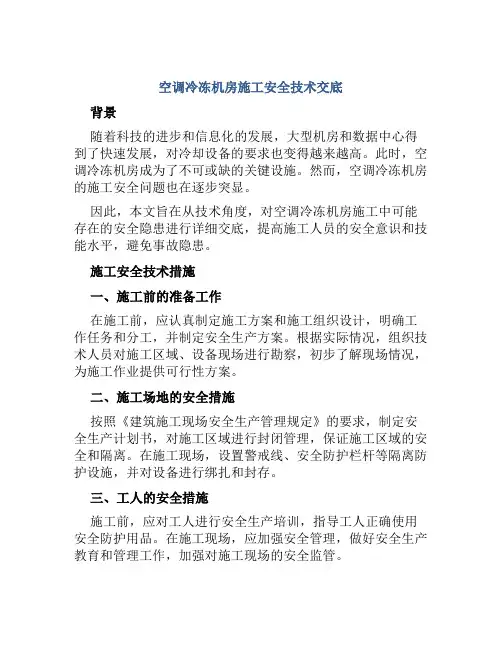 空调冷冻机房施工安全技术交底

背景

随着科技的进步和信息化的发展，大型机房和数据中心得到了快速发展，对冷却设备的要求也变得越来越高。此时，空调冷冻机房成为了不可或缺的关键设施。然而，空调冷冻机房的施工安全问题也在逐步突显。

因此，本文旨在从技术角度，对空调冷冻机房施工中可能存在的安全隐患进行详细交底，提高施工人员的安全意识和技能水平，避免事故隐患。

施工安全技术措施

一、施工前的准备工作

在施工前，应认真制定施工方案和施工组织设计，明确工作任务和分工，并制定安全生产方案。根据实际情况，组织技术人员对施工区域、设备现场进行勘察，初步了解现场情况，为施工作业提供可行性方案。

二、施工场地的安全措施

按照《建筑施工现场安全生产管理规定》的要求，制定安全生产计划书，对施工区域进行封闭管理，保证施工区域的安全和隔离。在施工现场，设置警戒线、安全防护栏杆等隔离防护设施，并对设备进行绑扎和封存。

三、工人的安全措施

施工前，应对工人进行安全生产培训，指导工人正确使用安全防护用品。在施工现场，应加强安全管理，做好安全生产教育和管理工作，加强对施工现场的安全监管。